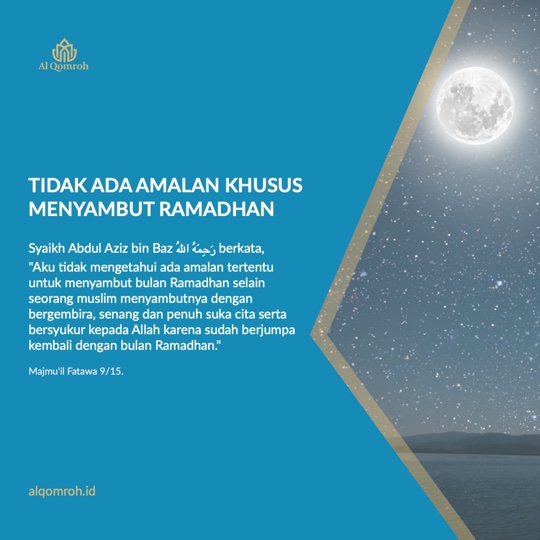 Al Qomroh

TIDAK ADA AMALAN KHUSUS MENYAMBUT RAMADHAN

Syaikh Abdul Aziz bin Baz رَحِمَهُ اللهُ berkata, "Aku tidak mengetahui ada amalan tertentu untuk menyambut bulan Ramadhan selain seorang muslim menyambutnya dengan bergembira, senang dan penuh suka cita serta bersyukur kepada Allah karena sudah berjumpa kembali dengan bulan Ramadhan."

Majmu'il Fatawa 9/15.

alqomroh.id